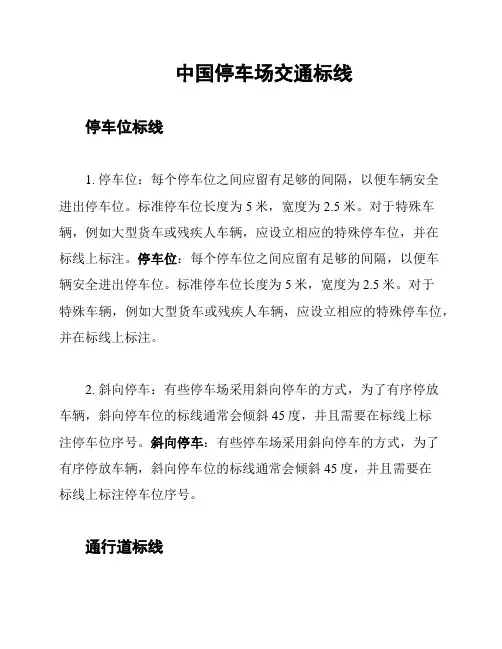 中国停车场交通标线

停车位标线

1. 停车位：每个停车位之间应留有足够的间隔，以便车辆安全进出停车位。标准停车位长度为 5 米，宽度为 2.5 米。对于特殊车辆，例如大型货车或残疾人车辆，应设立相应的特殊停车位，并在标线上标注。停车位：每个停车位之间应留有足够的间隔，以便车辆安全进出停车位。标准停车位长度为 5 米，宽度为 2.5 米。对于特殊车辆，例如大型货车或残疾人车辆，应设立相应的特殊停车位，并在标线上标注。

2. 斜向停车：有些停车场采用斜向停车的方式，为了有序停放车辆，斜向停车位的标线通常会倾斜 45 度，并且需要在标线上标注停车位序号。斜向停车：有些停车场采用斜向停车的方式，为了有序停放车辆，斜向停车位的标线通常会倾斜 45 度，并且需要在标线上标注停车位序号。

通行道标线